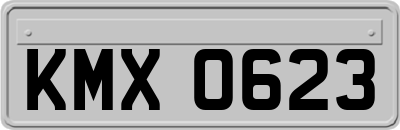 KMX 0623